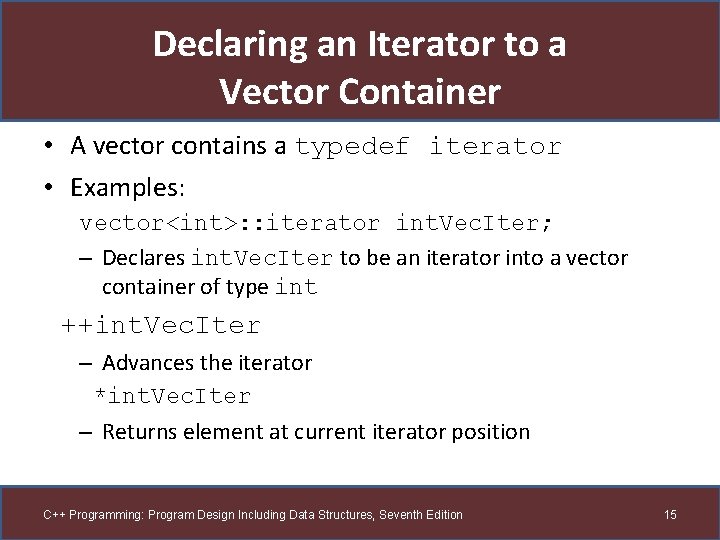 Declaring an Iterator to a Vector Container

• A vector contains a typedef iterator
• Examples:

vector<int>::iterator intVecIter;

– Declares intVecIter to be an iterator into a vector container of type int

++intVecIter

– Advances the iterator

*intVecIter

– Returns element at current iterator position

C++ Programming: Program Design Including Data Structures, Seventh Edition
15